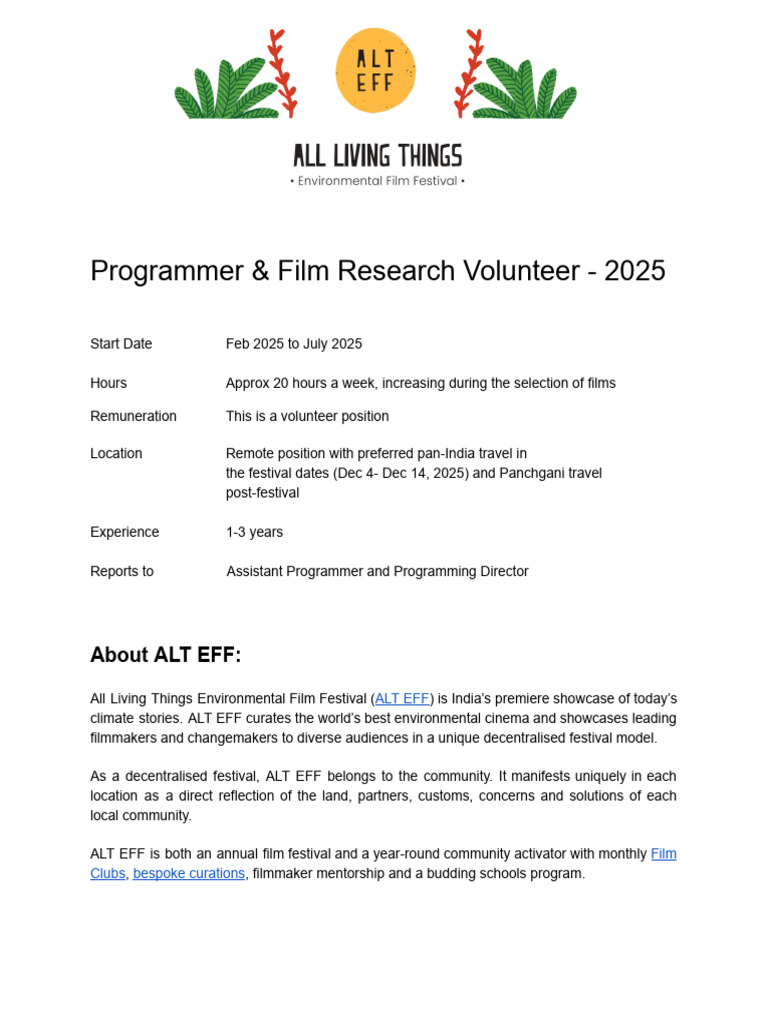 ALT EFF

ALL LIVING THINGS
• Environmental Film Festival •

Programmer & Film Research Volunteer - 2025

Start Date
Feb 2025 to July 2025

Hours
Approx 20 hours a week, increasing during the selection of films

Remuneration
This is a volunteer position

Location
Remote position with preferred pan-India travel in the festival dates (Dec 4- Dec 14, 2025) and Panchgani travel post-festival

Experience
1-3 years

Reports to
Assistant Programmer and Programming Director

About ALT EFF:

All Living Things Environmental Film Festival (ALT EFF) is India's premiere showcase of today's climate stories. ALT EFF curates the world's best environmental cinema and showcases leading filmmakers and changemakers to diverse audiences in a unique decentralised festival model.

As a decentralised festival, ALT EFF belongs to the community. It manifests uniquely in each location as a direct reflection of the land, partners, customs, concerns and solutions of each local community.

ALT EFF is both an annual film festival and a year-round community activator with monthly Film Clubs, bespoke curations, filmmaker mentorship and a budding schools program.